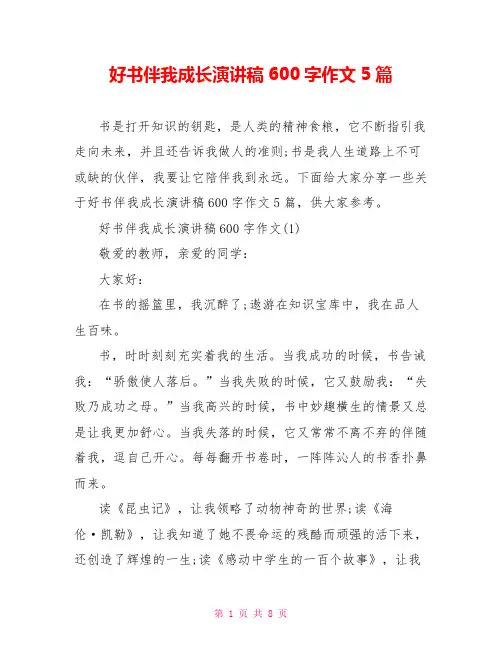 好书伴我成长演讲稿 600 字作文 5 篇

书是打开知识的钥匙，是人类的精神食粮，它不断指引我走向未来，并且还告诉我做人的准则;书是我人生道路上不可或缺的伙伴，我要让它陪伴我到永远。下面给大家分享一些关于好书伴我成长演讲稿 600 字作文 5 篇，供大家参考。

好书伴我成长演讲稿 600 字作文(1)

敬爱的教师，亲爱的同学：

大家好：

在书的摇篮里，我沉醉了;遨游在知识宝库中，我在品人生百味。

书，时时刻刻充实着我的生活。当我成功的时候，书告诫我：“骄傲使人落后。”当我失败的时候，它又鼓励我：“失败乃成功之母。”当我高兴的时候，书中妙趣横生的情景又总是让我更加舒心。当我失落的时候，它又常常不离不弃的伴随着我，逗自己开心。每每翻开书卷时，一阵阵沁人的书香扑鼻而来。

读《昆虫记》，让我领略了动物神奇的世界;读《海伦·凯勒》，让我知道了她不畏命运的残酷而顽强的活下来，还创造了辉煌的一生;读《感动中学生的一百个故事》，让我

第 1 页 共 8 页